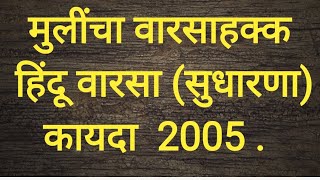 मुलींचा वारसाहक्क
हिंदू वारसा (सुधारणा)
कायदा 2005 .